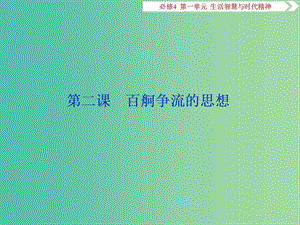 必修4 第一单元 生活智慧与时代精神

第二课 百舸争流的思想